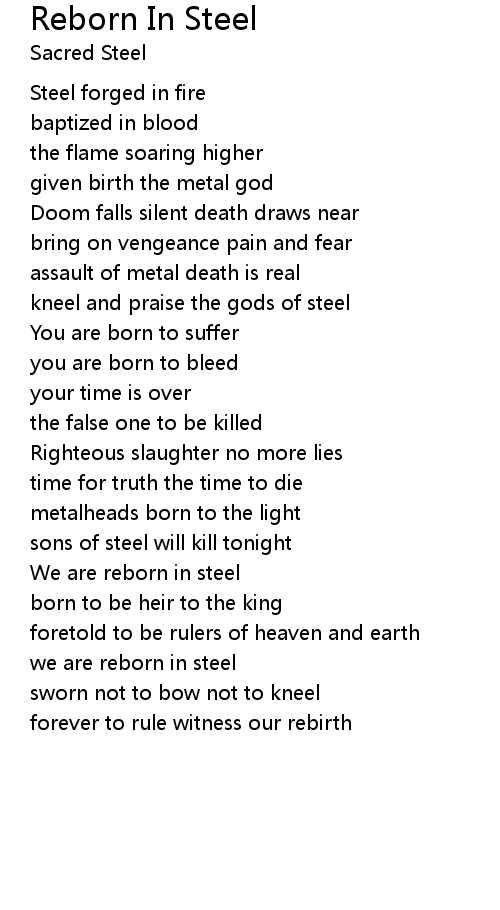 Reborn In Steel
Sacred Steel

Steel forged in fire
baptized in blood
the flame soaring higher
given birth the metal god
Doom falls silent death draws near
bring on vengeance pain and fear
assault of metal death is real
kneel and praise the gods of steel
You are born to suffer
you are born to bleed
your time is over
the false one to be killed
Righteous slaughter no more lies
time for truth the time to die
metalheads born to the light
sons of steel will kill tonight
We are reborn in steel
born to be heir to the king
foretold to be rulers of heaven and earth
we are reborn in steel
sworn not to bow not to kneel
forever to rule witness our rebirth